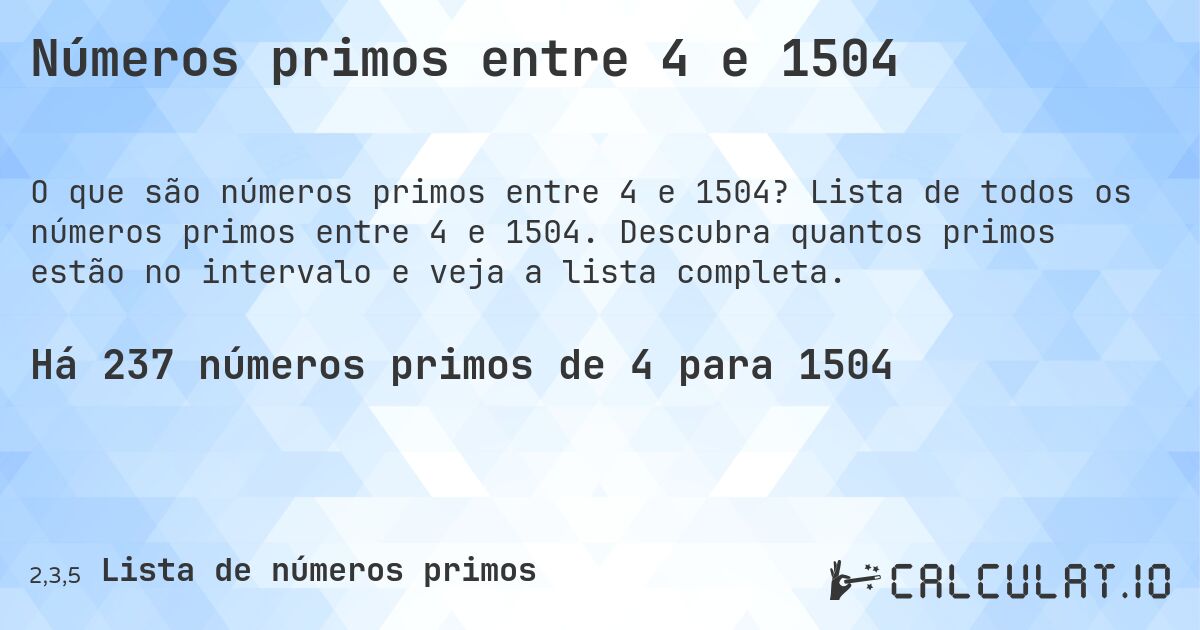 Números primos entre 4 e 1504

O que são números primos entre 4 e 1504? Lista de todos os números primos entre 4 e 1504. Descubra quantos primos estão no intervalo e veja a lista completa.

Há 237 números primos de 4 para 1504

2,3,5 Lista de números primos

CALCULAT.IO